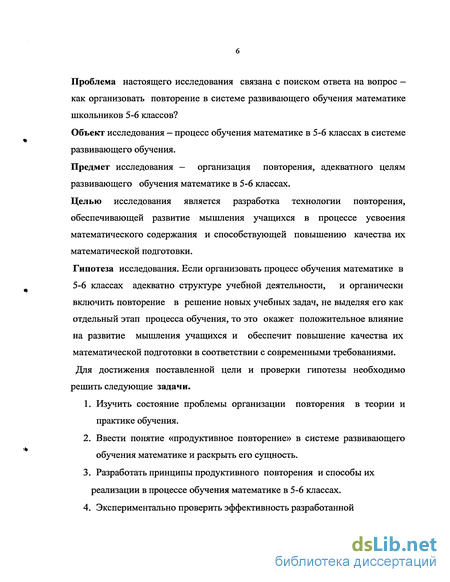 6

Проблема настоящего исследования связана с поиском ответа на вопрос – как организовать повторение в системе развивающего обучения математике школьников 5-6 классов?

Объект исследования – процесс обучения математике в 5-6 классах в системе развивающего обучения.

Предмет исследования – организация повторения, адекватного целям развивающего обучения математике в 5-6 классах.

Целью исследования является разработка технологии повторения, обеспечивающей развитие мышления учащихся в процессе усвоения математического содержания и способствующей повышению качества их математической подготовки.

Гипотеза исследования. Если организовать процесс обучения математике в 5-6 классах адекватно структуре учебной деятельности, и органически включить повторение в решение новых учебных задач, не выделяя его как отдельный этап процесса обучения, то это окажет положительное влияние на развитие мышления учащихся и обеспечит повышение качества их математической подготовки в соответствии с современными требованиями.

Для достижения поставленной цели и проверки гипотезы необходимо решить следующие задачи.

1. Изучить состояние проблемы организации повторения в теории и практике обучения.
2. Ввести понятие «продуктивное повторение» в системе развивающего обучения математике и раскрыть его сущность.
3. Разработать принципы продуктивного повторения и способы их реализации в процессе обучения математике в 5-6 классах.
4. Экспериментально проверить эффективность разработанной

dsLib.net
библиотека диссертаций